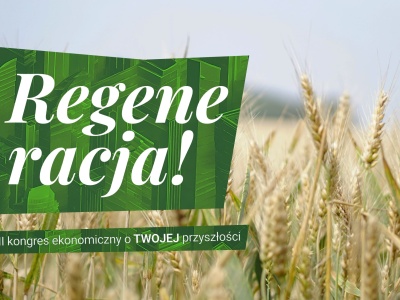 Regene racja!

II kongres ekonomiczny o TWOJEJ przyszłości